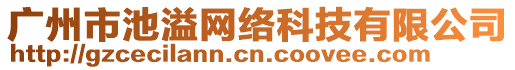 广州市池溢网络科技有限公司
http://gzcecilann.cn.coovee.com